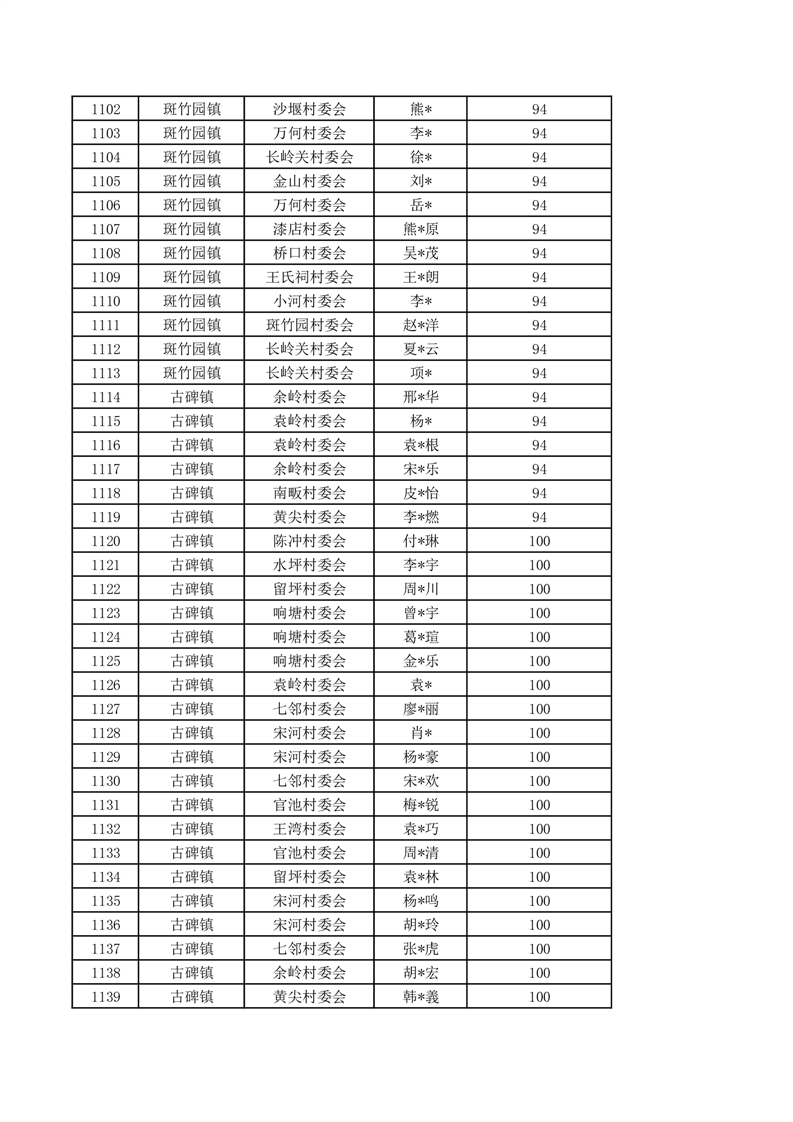 | 1102 | 斑竹园镇 | 沙堰村委会 | 熊* | 94 |
|---|---|---|---|---|
| 1103 | 斑竹园镇 | 万何村委会 | 李* | 94 |
| 1104 | 斑竹园镇 | 长岭关村委会 | 徐* | 94 |
| 1105 | 斑竹园镇 | 金山村委会 | 刘* | 94 |
| 1106 | 斑竹园镇 | 万何村委会 | 岳* | 94 |
| 1107 | 斑竹园镇 | 漆店村委会 | 熊*原 | 94 |
| 1108 | 斑竹园镇 | 桥口村委会 | 吴*茂 | 94 |
| 1109 | 斑竹园镇 | 王氏祠村委会 | 王*朗 | 94 |
| 1110 | 斑竹园镇 | 小河村委会 | 李* | 94 |
| 1111 | 斑竹园镇 | 斑竹园村委会 | 赵*洋 | 94 |
| 1112 | 斑竹园镇 | 长岭关村委会 | 夏*云 | 94 |
| 1113 | 斑竹园镇 | 长岭关村委会 | 项* | 94 |
| 1114 | 古碑镇 | 余岭村委会 | 邢*华 | 94 |
| 1115 | 古碑镇 | 袁岭村委会 | 杨* | 94 |
| 1116 | 古碑镇 | 袁岭村委会 | 袁*根 | 94 |
| 1117 | 古碑镇 | 余岭村委会 | 宋*乐 | 94 |
| 1118 | 古碑镇 | 南畈村委会 | 皮*怡 | 94 |
| 1119 | 古碑镇 | 黄尖村委会 | 李*燃 | 94 |
| 1120 | 古碑镇 | 陈冲村委会 | 付*琳 | 100 |
| 1121 | 古碑镇 | 水坪村委会 | 李*宇 | 100 |
| 1122 | 古碑镇 | 留坪村委会 | 周*川 | 100 |
| 1123 | 古碑镇 | 响塘村委会 | 曾*宇 | 100 |
| 1124 | 古碑镇 | 响塘村委会 | 葛*瑄 | 100 |
| 1125 | 古碑镇 | 响塘村委会 | 金*乐 | 100 |
| 1126 | 古碑镇 | 袁岭村委会 | 袁* | 100 |
| 1127 | 古碑镇 | 七邻村委会 | 廖*丽 | 100 |
| 1128 | 古碑镇 | 宋河村委会 | 肖* | 100 |
| 1129 | 古碑镇 | 宋河村委会 | 杨*豪 | 100 |
| 1130 | 古碑镇 | 七邻村委会 | 宋*欢 | 100 |
| 1131 | 古碑镇 | 官池村委会 | 梅*锐 | 100 |
| 1132 | 古碑镇 | 王湾村委会 | 袁*巧 | 100 |
| 1133 | 古碑镇 | 官池村委会 | 周*清 | 100 |
| 1134 | 古碑镇 | 留坪村委会 | 袁*林 | 100 |
| 1135 | 古碑镇 | 宋河村委会 | 杨*鸣 | 100 |
| 1136 | 古碑镇 | 宋河村委会 | 胡*玲 | 100 |
| 1137 | 古碑镇 | 七邻村委会 | 张*虎 | 100 |
| 1138 | 古碑镇 | 余岭村委会 | 胡*宏 | 100 |
| 1139 | 古碑镇 | 黄尖村委会 | 韩*義 | 100 |